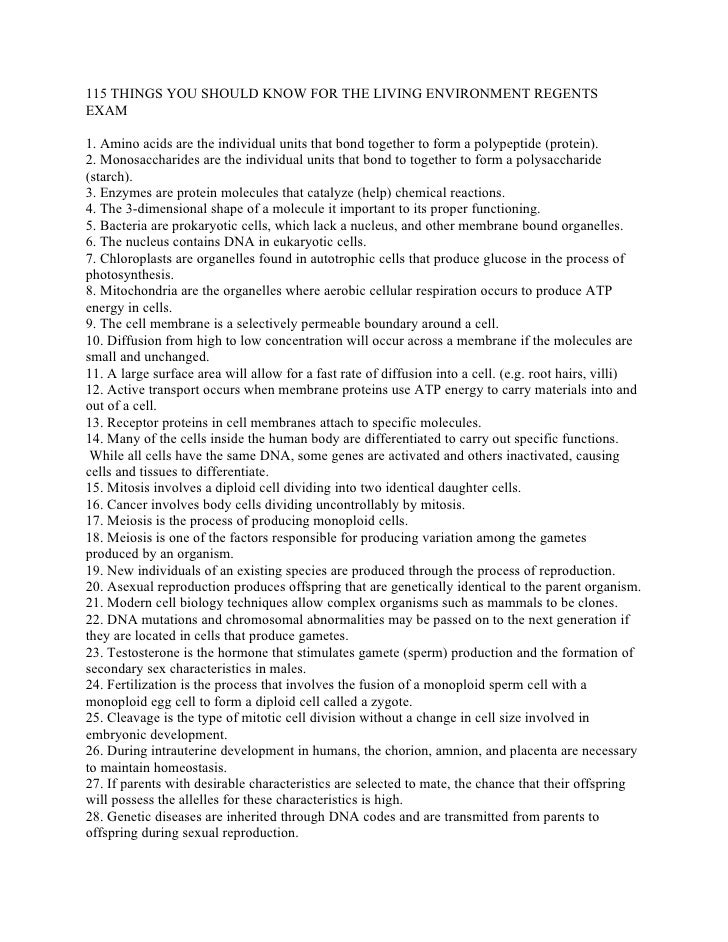 115 THINGS YOU SHOULD KNOW FOR THE LIVING ENVIRONMENT REGENTS EXAM

1. Amino acids are the individual units that bond together to form a polypeptide (protein).
2. Monosaccharides are the individual units that bond to together to form a polysaccharide (starch).
3. Enzymes are protein molecules that catalyze (help) chemical reactions.
4. The 3-dimensional shape of a molecule it important to its proper functioning.
5. Bacteria are prokaryotic cells, which lack a nucleus, and other membrane bound organelles.
6. The nucleus contains DNA in eukaryotic cells.
7. Chloroplasts are organelles found in autotrophic cells that produce glucose in the process of photosynthesis.
8. Mitochondria are the organelles where aerobic cellular respiration occurs to produce ATP energy in cells.
9. The cell membrane is a selectively permeable boundary around a cell.
10. Diffusion from high to low concentration will occur across a membrane if the molecules are small and unchanged.
11. A large surface area will allow for a fast rate of diffusion into a cell. (e.g. root hairs, villi)
12. Active transport occurs when membrane proteins use ATP energy to carry materials into and out of a cell.
13. Receptor proteins in cell membranes attach to specific molecules.
14. Many of the cells inside the human body are differentiated to carry out specific functions. While all cells have the same DNA, some genes are activated and others inactivated, causing cells and tissues to differentiate.
15. Mitosis involves a diploid cell dividing into two identical daughter cells.
16. Cancer involves body cells dividing uncontrollably by mitosis.
17. Meiosis is the process of producing monoploid cells.
18. Meiosis is one of the factors responsible for producing variation among the gametes produced by an organism.
19. New individuals of an existing species are produced through the process of reproduction.
20. Asexual reproduction produces offspring that are genetically identical to the parent organism.
21. Modern cell biology techniques allow complex organisms such as mammals to be clones.
22. DNA mutations and chromosomal abnormalities may be passed on to the next generation if they are located in cells that produce gametes.
23. Testosterone is the hormone that stimulates gamete (sperm) production and the formation of secondary sex characteristics in males.
24. Fertilization is the process that involves the fusion of a monoploid sperm cell with a monoploid egg cell to form a diploid cell called a zygote.
25. Cleavage is the type of mitotic cell division without a change in cell size involved in embryonic development.
26. During intrauterine development in humans, the chorion, amnion, and placenta are necessary to maintain homeostasis.
27. If parents with desirable characteristics are selected to mate, the chance that their offspring will possess the allelles for these characteristics is high.
28. Genetic diseases are inherited through DNA codes and are transmitted from parents to offspring during sexual reproduction.